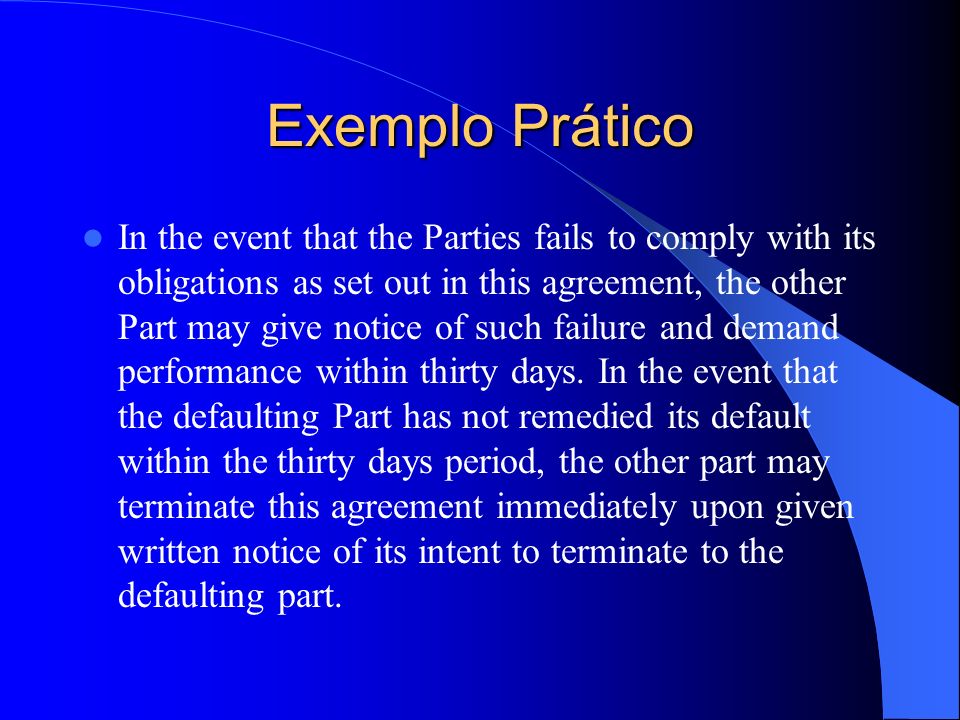 Exemplo Prático

In the event that the Parties fails to comply with its obligations as set out in this agreement, the other Part may give notice of such failure and demand performance within thirty days. In the event that the defaulting Part has not remedied its default within the thirty days period, the other part may terminate this agreement immediately upon given written notice of its intent to terminate to the defaulting part.